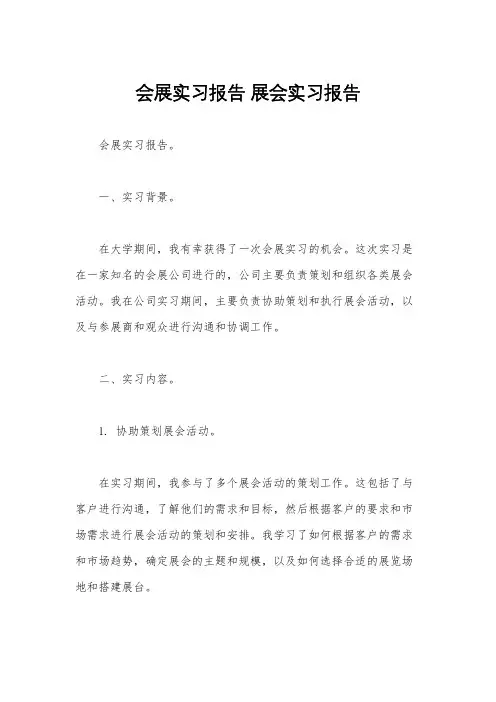 会展实习报告 展会实习报告

会展实习报告。

一、实习背景。

在大学期间，我有幸获得了一次会展实习的机会。这次实习是在一家知名的会展公司进行的，公司主要负责策划和组织各类展会活动。我在公司实习期间，主要负责协助策划和执行展会活动，以及与参展商和观众进行沟通和协调工作。

二、实习内容。

1. 协助策划展会活动。

在实习期间，我参与了多个展会活动的策划工作。这包括了与客户进行沟通，了解他们的需求和目标，然后根据客户的要求和市场需求进行展会活动的策划和安排。我学习了如何根据客户的需求和市场趋势，确定展会的主题和规模，以及如何选择合适的展览场地和搭建展台。